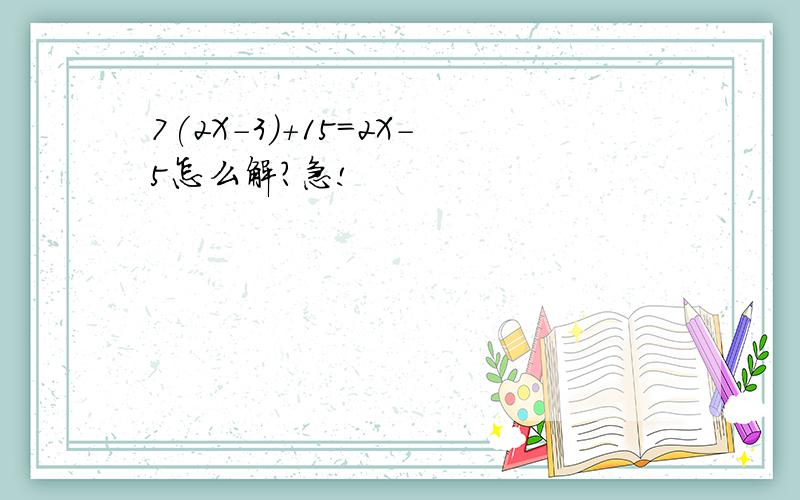 $7(2X-3)+15=2X-5$怎么解?急!